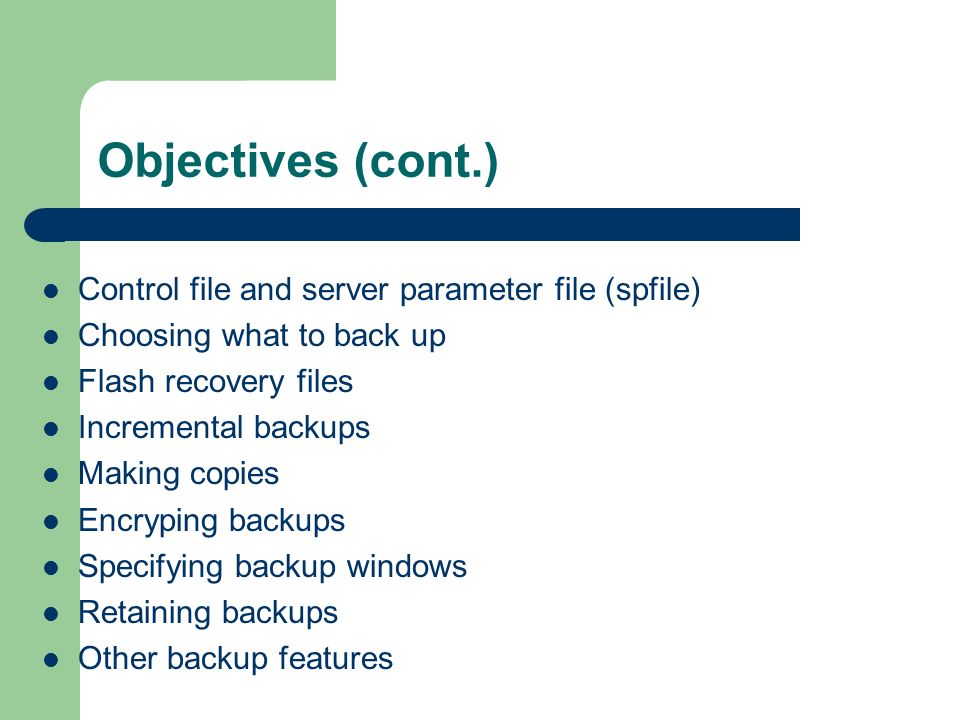 Objectives (cont.)

- Control file and server parameter file (spfile)
- Choosing what to back up
- Flash recovery files
- Incremental backups
- Making copies
- Encryping backups
- Specifying backup windows
- Retaining backups
- Other backup features